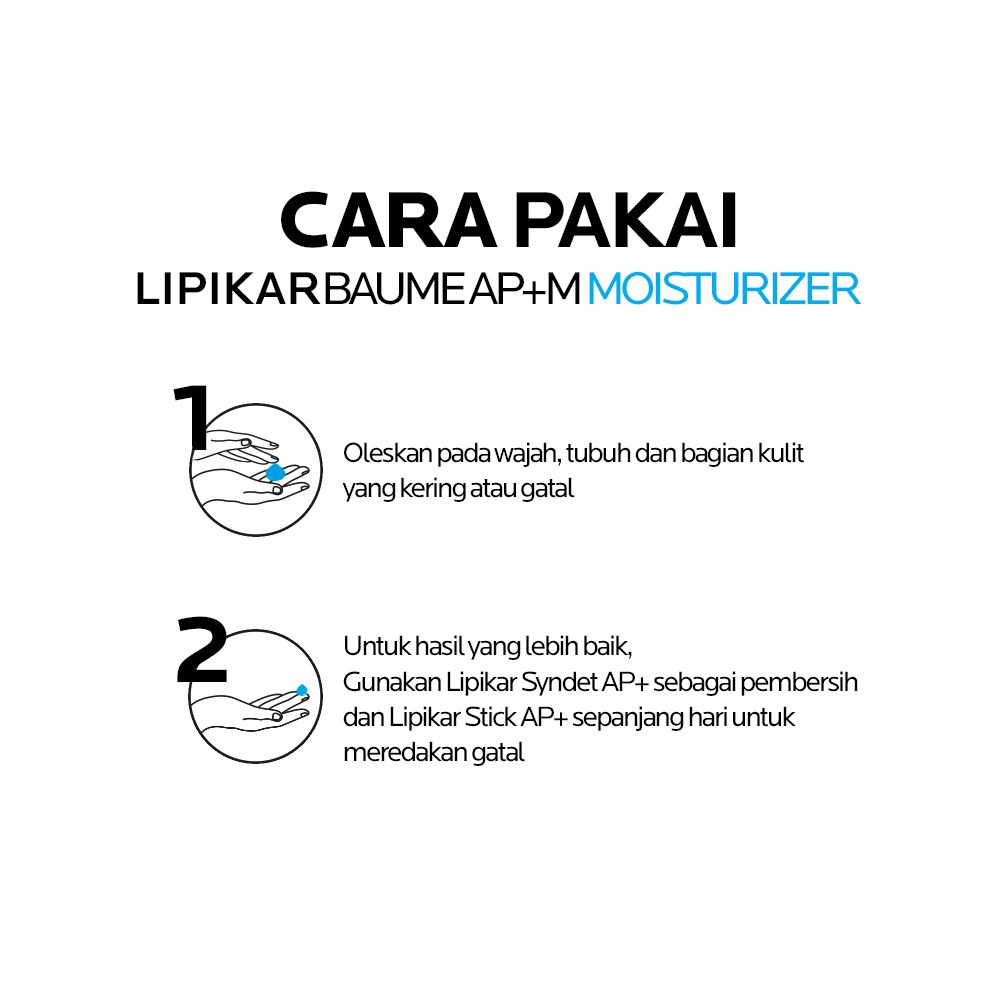 CARA PAKAI
LIPIKAR BAUME AP+M MOISTURIZER

1
Oleskan pada wajah, tubuh dan bagian kulit yang kering atau gatal

2
Untuk hasil yang lebih baik,
Gunakan Lipikar Syndet AP+ sebagai pembersih dan Lipikar Stick AP+ sepanjang hari untuk meredakan gatal